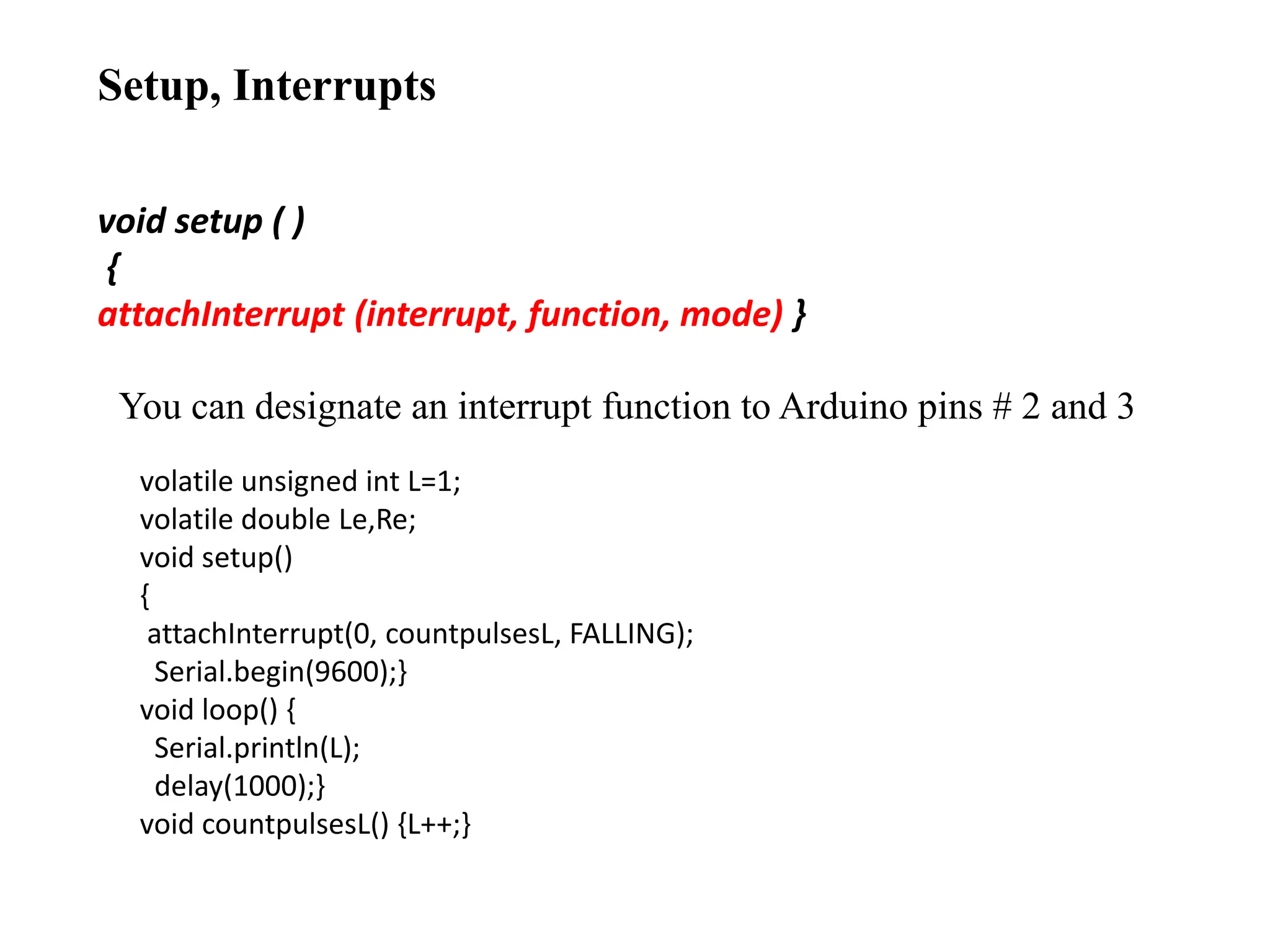 Setup, Interrupts

void setup ( )
{
attachInterrupt (interrupt, function, mode) }

You can designate an interrupt function to Arduino pins # 2 and 3

volatile unsigned int L=1;
volatile double Le,Re;
void setup()
{
attachInterrupt(0, countpulsesL, FALLING);
Serial.begin(9600);}
void loop() {
Serial.println(L);
delay(1000);}
void countpulsesL() {L++;}